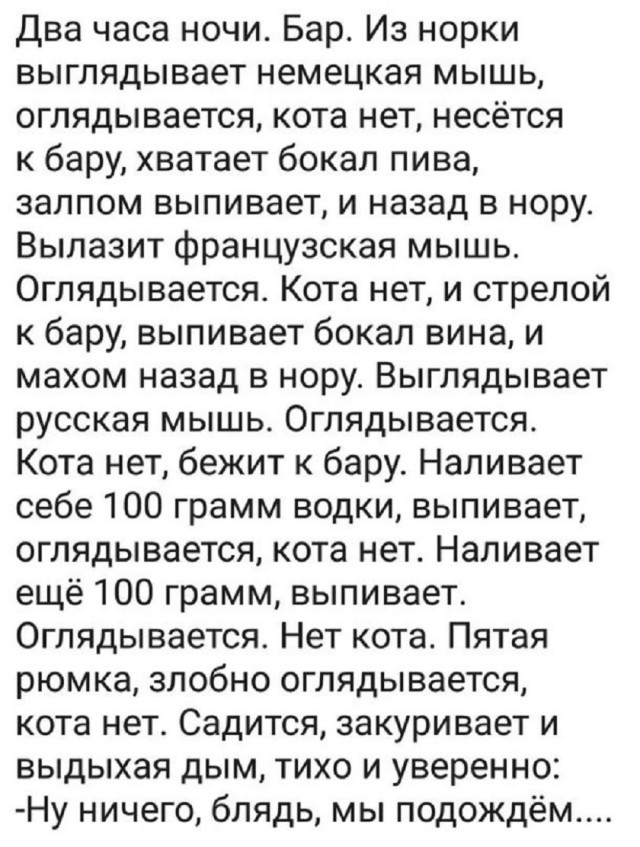 Два часа ночи. Бар. Из норки выглядывает немецкая мышь, оглядывается, кота нет, несётся к бару, хватает бокал пива, залпом выпивает, и назад в нору. Вылазит французская мышь. Оглядывается. Кота нет, и стрелой к бару, выпивает бокал вина, и махом назад в нору. Выглядывает русская мышь. Оглядывается. Кота нет, бежит к бару. Наливает себе 100 грамм водки, выпивает, оглядывается, кота нет. Наливает ещё 100 грамм, выпивает. Оглядывается. Нет кота. Пятая рюмка, злобно оглядывается, кота нет. Садится, закуривает и выдыхая дым, тихо и уверенно:
-Ну ничего, блядь, мы подождём....